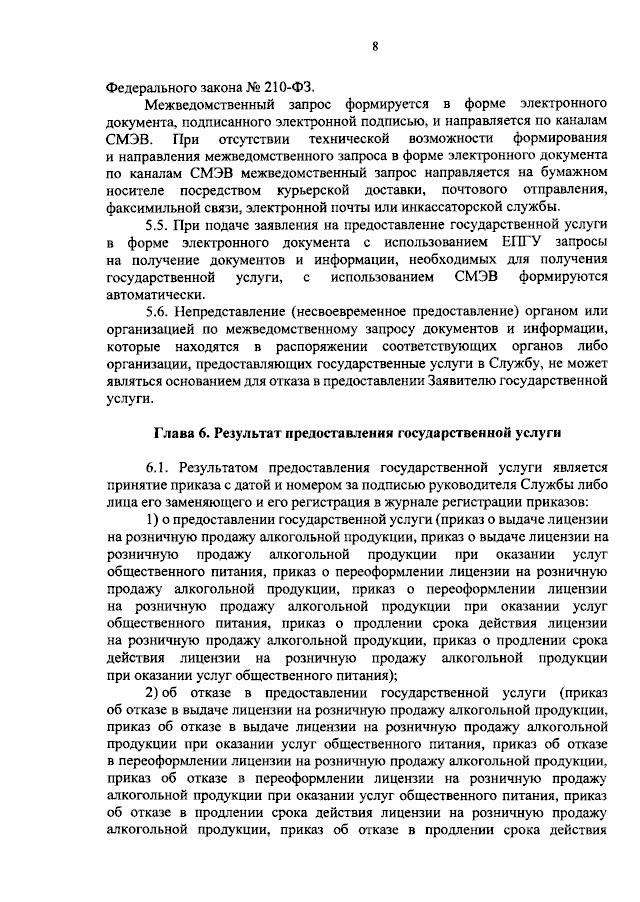 8

Федерального закона № 210-ФЗ.

Межведомственный запрос формируется в форме электронного документа, подписанного электронной подписью, и направляется по каналам СМЭВ. При отсутствии технической возможности формирования и направления межведомственного запроса в форме электронного документа по каналам СМЭВ межведомственный запрос направляется на бумажном носителе посредством курьерской доставки, почтового отправления, факсимильной связи, электронной почты или инкассаторской службы.

5.5. При подаче заявления на предоставление государственной услуги в форме электронного документа с использованием ЕПГУ запросы на получение документов и информации, необходимых для получения государственной услуги, с использованием СМЭВ формируются автоматически.

5.6. Непредставление (несвоевременное предоставление) органом или организацией по межведомственному запросу документов и информации, которые находятся в распоряжении соответствующих органов либо организации, предоставляющих государственные услуги в Службу, не может являться основанием для отказа в предоставлении Заявителю государственной услуги.

Глава 6. Результат предоставления государственной услуги

6.1. Результатом предоставления государственной услуги является принятие приказа с датой и номером за подписью руководителя Службы либо лица его заменяющего и его регистрация в журнале регистрации приказов:

1) о предоставлении государственной услуги (приказ о выдаче лицензии на розничную продажу алкогольной продукции, приказ о выдаче лицензии на розничную продажу алкогольной продукции при оказании услуг общественного питания, приказ о переоформлении лицензии на розничную продажу алкогольной продукции, приказ о переоформлении лицензии на розничную продажу алкогольной продукции при оказании услуг общественного питания, приказ о продлении срока действия лицензии на розничную продажу алкогольной продукции, приказ о продлении срока действия лицензии на розничную продажу алкогольной продукции при оказании услуг общественного питания);

2) об отказе в предоставлении государственной услуги (приказ об отказе в выдаче лицензии на розничную продажу алкогольной продукции, приказ об отказе в выдаче лицензии на розничную продажу алкогольной продукции при оказании услуг общественного питания, приказ об отказе в переоформлении лицензии на розничную продажу алкогольной продукции, приказ об отказе в переоформлении лицензии на розничную продажу алкогольной продукции при оказании услуг общественного питания, приказ об отказе в продлении срока действия лицензии на розничную продажу алкогольной продукции, приказ об отказе в продлении срока действия